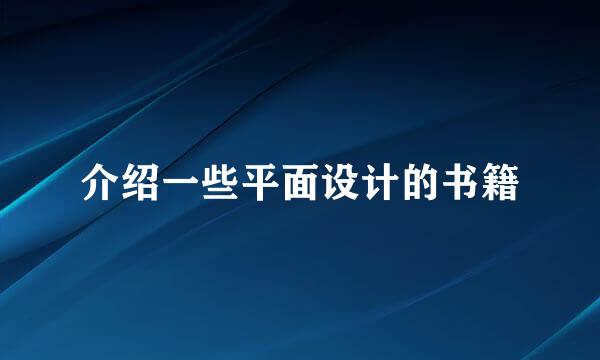 介绍一些平面设计的书籍